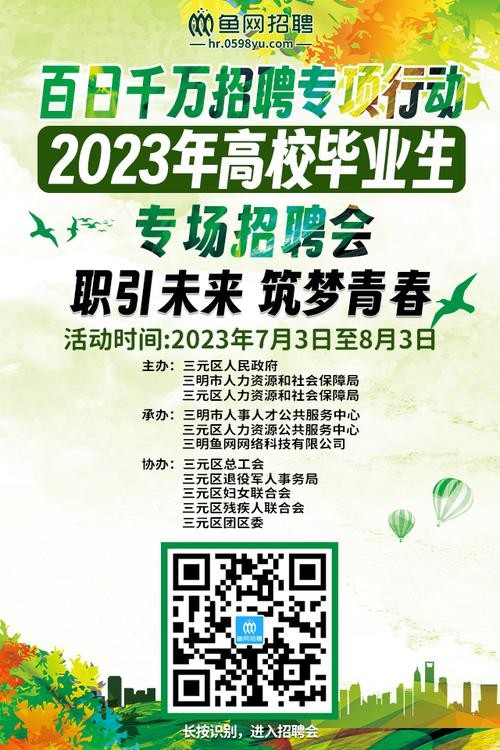 鱼网招聘
— hr.0598yu.com —

百日千万招聘专项行动
2023年高校毕业生
专场招聘会

职引未来 筑梦青春

活动时间:2023年7月3日至8月3日

主办: 三元区人民政府
三明市人力资源和社会保障局
三元区人力资源和社会保障局

承办: 三明市人事人才公共服务中心
三元区人力资源公共服务中心
三明鱼网网络科技有限公司

协办: 三元区总工会
三元区退役军人事务局
三元区妇女联合会
三元区残疾人联合会
三元区团区委

鱼网招聘

长按识别，进入招聘会